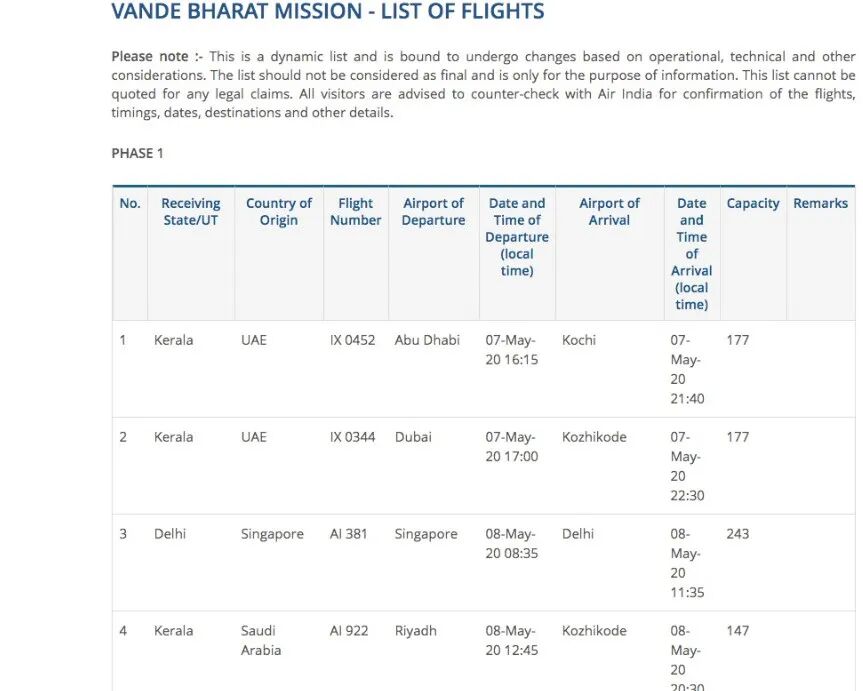 VANDE BHARAT MISSION - LIST OF FLIGHTS

Please note :- This is a dynamic list and is bound to undergo changes based on operational, technical and other considerations. The list should not be considered as final and is only for the purpose of information. This list cannot be quoted for any legal claims. All visitors are advised to counter-check with Air India for confirmation of the flights, timings, dates, destinations and other details.

PHASE 1

| No. | Receiving State/UT | Country of Origin | Flight Number | Airport of Departure | Date and Time of Departure (local time) | Airport of Arrival | Date and Time of Arrival (local time) | Capacity | Remarks |
|---|---|---|---|---|---|---|---|---|---|
| 1 | Kerala | UAE | IX 0452 | Abu Dhabi | 07-May-20 16:15 | Kochi | 07-May-20 21:40 | 177 | |
| 2 | Kerala | UAE | IX 0344 | Dubai | 07-May-20 17:00 | Kozhikode | 07-May-20 22:30 | 177 | |
| 3 | Delhi | Singapore | AI 381 | Singapore | 08-May-20 08:35 | Delhi | 08-May-20 11:35 | 243 | |
| 4 | Kerala | Saudi Arabia | AI 922 | Riyadh | 08-May-20 12:45 | Kozhikode | 08-May-20 20:30 | 147 | |